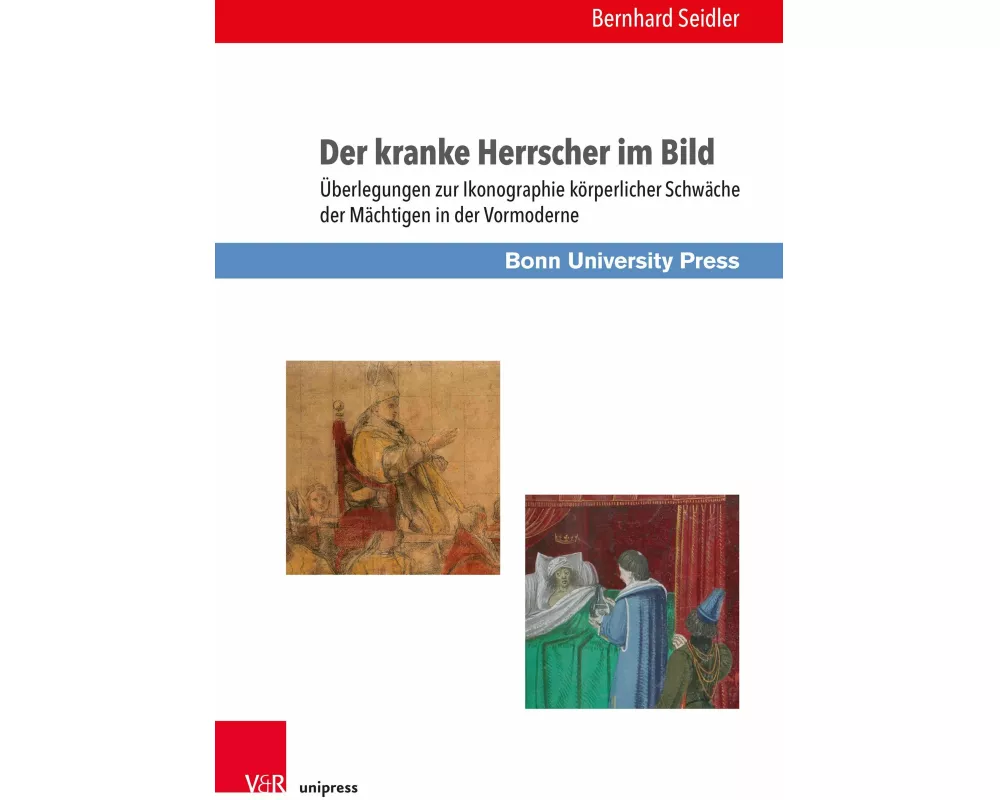 Bernhard Seidler

Der kranke Herrscher im Bild

Überlegungen zur Ikonographie körperlicher Schwäche der Mächtigen in der Vormoderne

Bonn University Press

V&R unipress